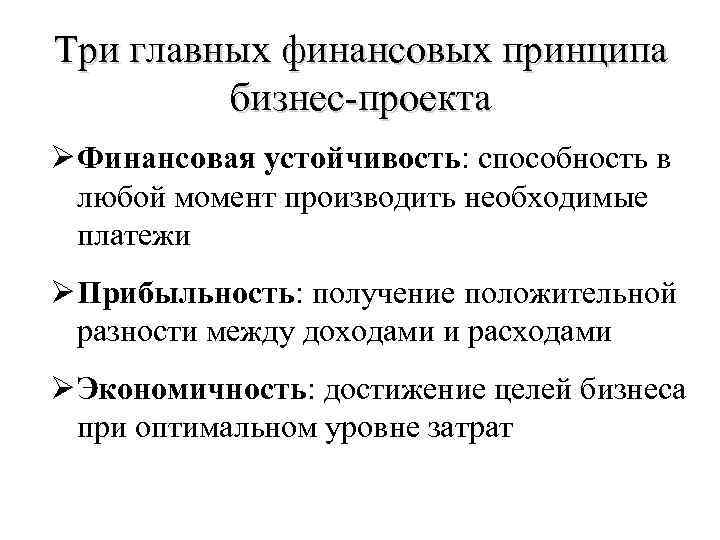 Три главных финансовых принципа бизнес-проекта

➢ Финансовая устойчивость: способность в любой момент производить необходимые платежи

➢ Прибыльность: получение положительной разности между доходами и расходами

➢ Экономичность: достижение целей бизнеса при оптимальном уровне затрат